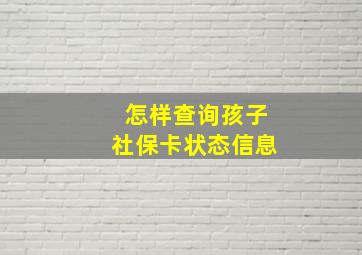 怎样查询孩子
社保卡状态信息